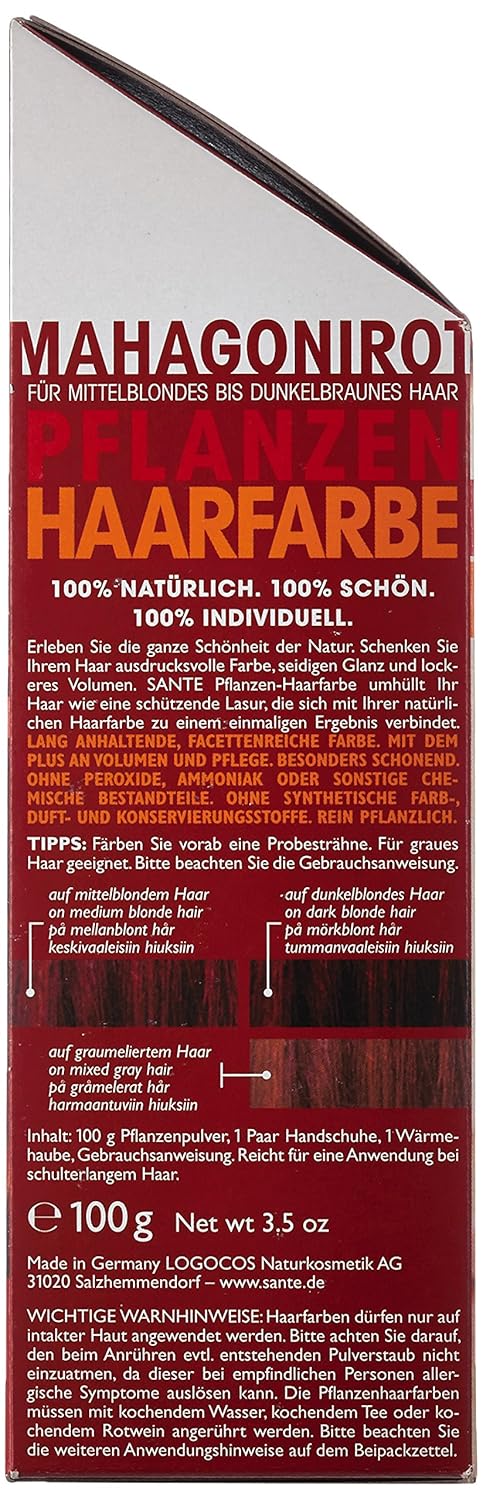 MAHAGONIROT

FÜR MITTELBLONDES BIS DUNKELBRAUNES HAAR

PFLANZEN
HAARFARBE

100% NATÜRLICH. 100% SCHÖN.
100% INDIVIDUELL.

Erleben Sie die ganze Schönheit der Natur. Schenken Sie Ihrem Haar ausdrucksvolle Farbe, seidigen Glanz und lockeres Volumen. SANTE Pflanzen-Haarfarbe umhüllt Ihr Haar wie eine schützende Lasur, die sich mit Ihrer natürlichen Haarfarbe zu einem einmaligen Ergebnis verbindet. LANG ANHALTENDE, FACETTENREICHE FARBE. MIT DEM PLUS AN VOLUMEN UND PFLEGE. BESONDERS SCHONEND. OHNE PEROXIDE, AMMONIAK ODER SONSTIGE CHEMISCHE BESTANDTEILE. OHNE SYNTHETISCHE FARB-, DUFT- UND KONSERVIERUNGSSTOFFE. REIN PFLANZLICH.

TIPPS: Färben Sie vorab eine Probesträhne. Für graues Haar geeignet. Bitte beachten Sie die Gebrauchsanweisung.

auf mittelblondem Haar
on medium blonde hair
på mellanblont hår
keskivaaleisiin hiuksiin

auf dunkelblondes Haar
on dark blonde hair
på mörkblont hår
tummanvaaleisiin hiuksiin

auf graumeliertem Haar
on mixed gray hair
på gråmelerat hår
harmaantuviin hiuksiin

Inhalt: 100 g Pflanzenpulver, 1 Paar Handschuhe, 1 Wärmehaube, Gebrauchsanweisung. Reicht für eine Anwendung bei schulterlangem Haar.

℮ 100 g Net wt 3.5 oz

Made in Germany LOGOCOS Naturkosmetik AG
31020 Salzhemmendorf – www.sante.de

WICHTIGE WARNHINWEISE: Haarfarben dürfen nur auf intakter Haut angewendet werden. Bitte achten Sie darauf, den beim Anrühren evtl. entstehenden Pulverstaub nicht einzuatmen, da dieser bei empfindlichen Personen allergische Symptome auslösen kann. Die Pflanzenhaarfarben müssen mit kochendem Wasser, kochendem Tee oder kochendem Rotwein angerührt werden. Bitte beachten Sie die weiteren Anwendungshinweise auf dem Beipackzettel.